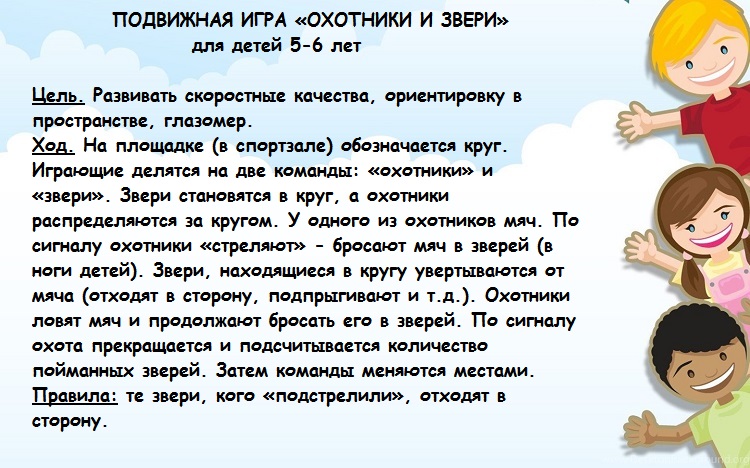 ПОДВИЖНАЯ ИГРА «ОХОТНИКИ И ЗВЕРИ»
для детей 5-6 лет

Цель. Развивать скоростные качества, ориентировку в пространстве, глазомер.
Ход. На площадке (в спортзале) обозначается круг. Играющие делятся на две команды: «охотники» и «звери». Звери становятся в круг, а охотники распределяются за кругом. У одного из охотников мяч. По сигналу охотники «стреляют» - бросают мяч в зверей (в ноги детей). Звери, находящиеся в кругу увертываются от мяча (отходят в сторону, подпрыгивают и т.д.). Охотники ловят мяч и продолжают бросать его в зверей. По сигналу охота прекращается и подсчитывается количество пойманных зверей. Затем команды меняются местами.
Правила: те звери, кого «подстрелили», отходят в сторону.